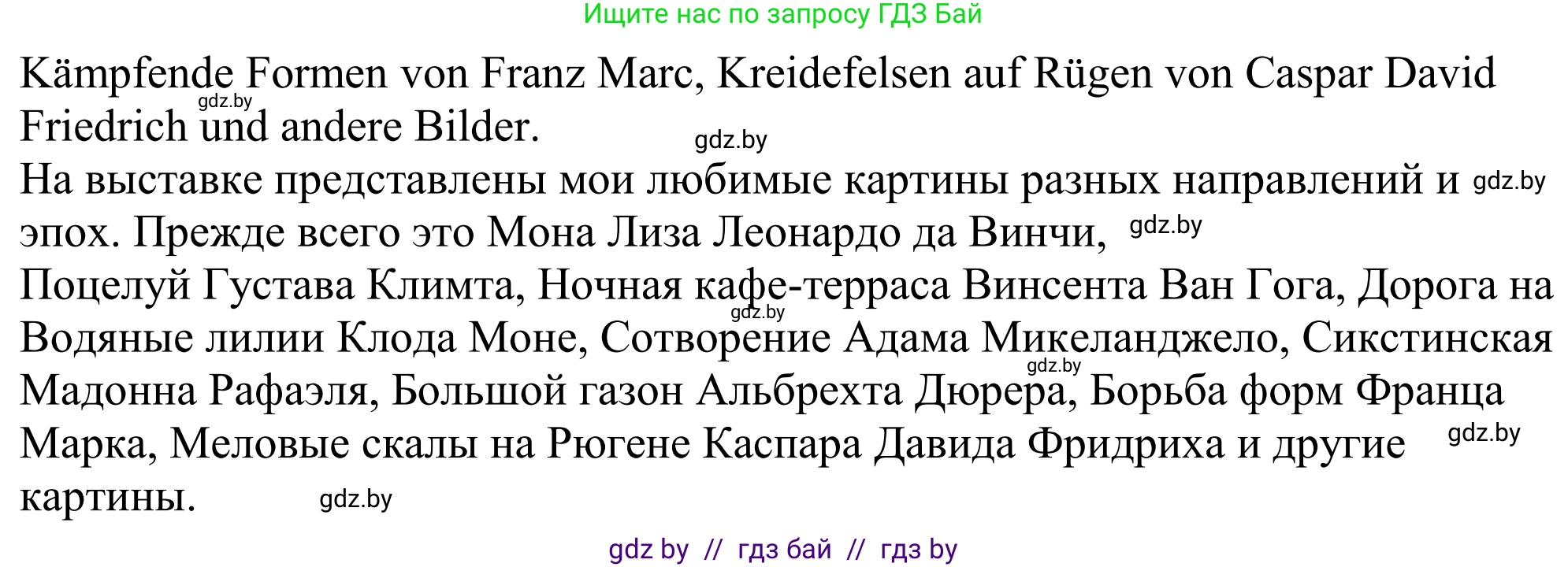 Ищите нас по запросу ГДЗ Бай

Kämpfende Formen von Franz Marc, Kreidefelsen auf Rügen von Caspar David Friedrich und andere Bilder.

gdz.by gdz.by

На выставке представлены мои любимые картины разных направлений и эпох. Прежде всего это Мона Лиза Леонардо да Винчи,

gdz.by gdz.by

Поцелуй Густава Климта, Ночная кафе-терраса Винсента Ван Гога, Дорога на Водяные лилии Клода Моне, Сотворение Адама Микеланджело, Сикстинская Мадонна Рафаэля, Большой газон Альбрехта Дюрера, Борьба форм Франца Марка, Меловые скалы на Рюгене Каспара Давида Фридриха и другие картины.

gdz.by gdz.by gdz.by gdz.by

gdz by // гдз бай // гдз by